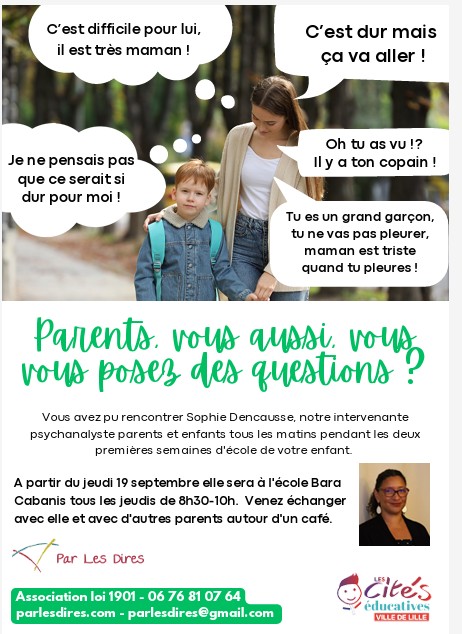 C'est difficile pour lui, il est très maman !

C'est dur mais ça va aller !

Je ne pensais pas que ce serait si dur pour moi !

Oh tu as vu !? Il y a ton copain !

Tu es un grand garçon, tu ne vas pas pleurer, maman est triste quand tu pleures !

Parents, vous aussi, vous vous posez des questions ?

Vous avez pu rencontrer Sophie Dencausse, notre intervenante psychanalyste parents et enfants tous les matins pendant les deux premières semaines d'école de votre enfant.

A partir du jeudi 19 septembre elle sera à l'école Bara Cabanis tous les jeudis de 8h30-10h. Venez échanger avec elle et avec d'autres parents autour d'un café.

Par Les Dires

Association loi 1901 - 06 76 81 07 64
parlesdires.com - parlesdires@gmail.com

LES Cités éducatives VILLE DE LILLE